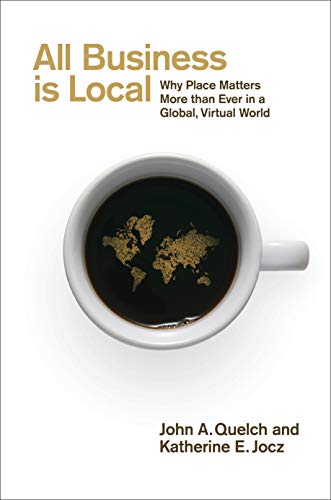 All Business is Local

Why Place Matters More than Ever in a Global, Virtual World

John A. Quelch and Katherine E. Jocz